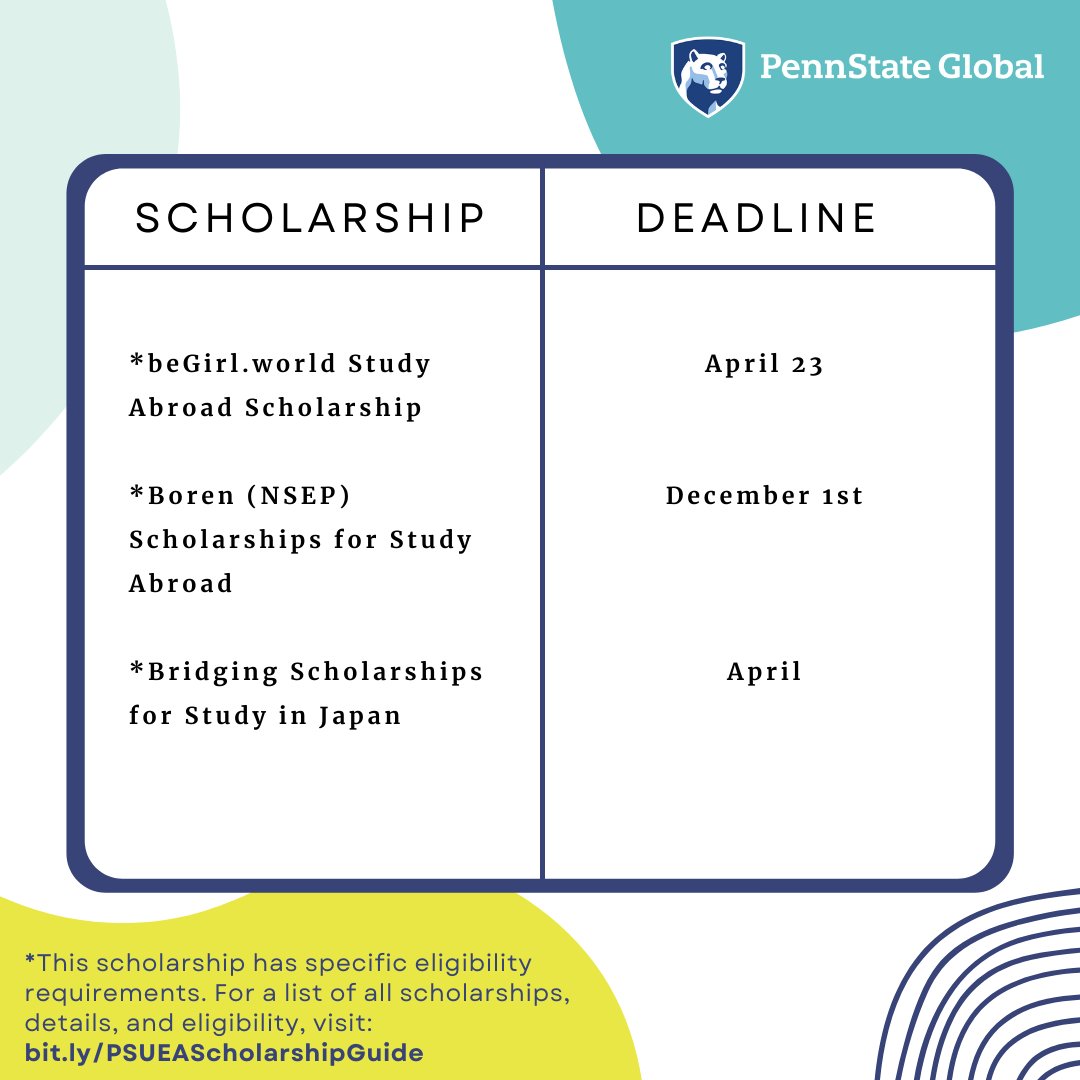 PennState Global

| SCHOLARSHIP | DEADLINE |
|---|---|
| *beGirl.world Study Abroad Scholarship | April 23 |
| *Boren (NSEP) Scholarships for Study Abroad | December 1st |
| *Bridging Scholarships for Study in Japan | April |

*This scholarship has specific eligibility requirements. For a list of all scholarships, details, and eligibility, visit: bit.ly/PSUEAScholarshipGuide